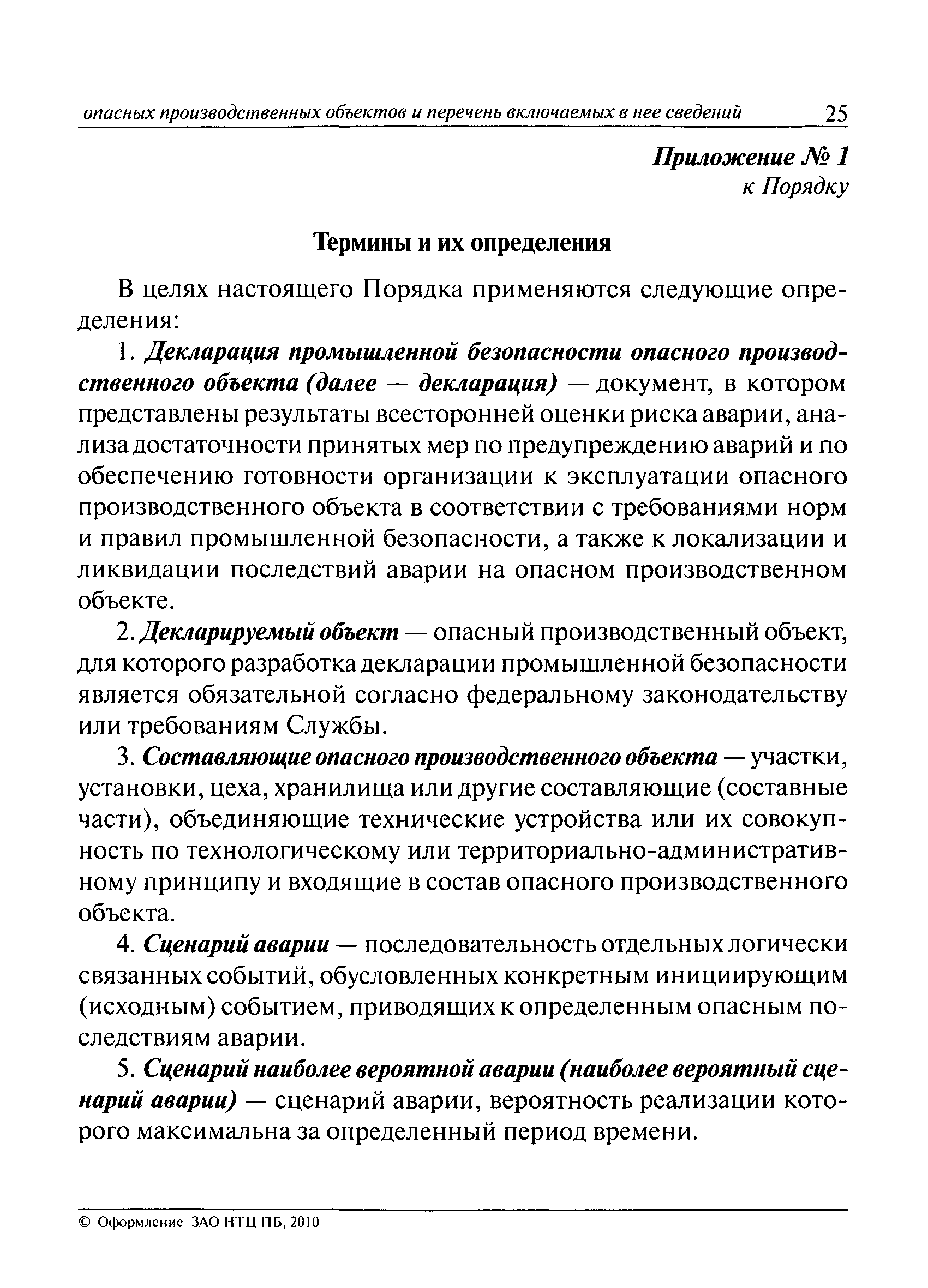 опасных производственных объектов и перечень включаемых в нее сведений 25

Приложение № 1
к Порядку

Термины и их определения

В целях настоящего Порядка применяются следующие определения:

1. Декларация промышленной безопасности опасного производственного объекта (далее — декларация) — документ, в котором представлены результаты всесторонней оценки риска аварии, анализа достаточности принятых мер по предупреждению аварий и по обеспечению готовности организации к эксплуатации опасного производственного объекта в соответствии с требованиями норм и правил промышленной безопасности, а также к локализации и ликвидации последствий аварии на опасном производственном объекте.

2. Декларируемый объект — опасный производственный объект, для которого разработка декларации промышленной безопасности является обязательной согласно федеральному законодательству или требованиям Службы.

3. Составляющие опасного производственного объекта — участки, установки, цеха, хранилища или другие составляющие (составные части), объединяющие технические устройства или их совокупность по технологическому или территориально-административному принципу и входящие в состав опасного производственного объекта.

4. Сценарий аварии — последовательность отдельных логически связанных событий, обусловленных конкретным инициирующим (исходным) событием, приводящих к определенным опасным последствиям аварии.

5. Сценарий наиболее вероятной аварии (наиболее вероятный сценарий аварии) — сценарий аварии, вероятность реализации которого максимальна за определенный период времени.

© Оформление ЗАО НТЦ ПБ, 2010